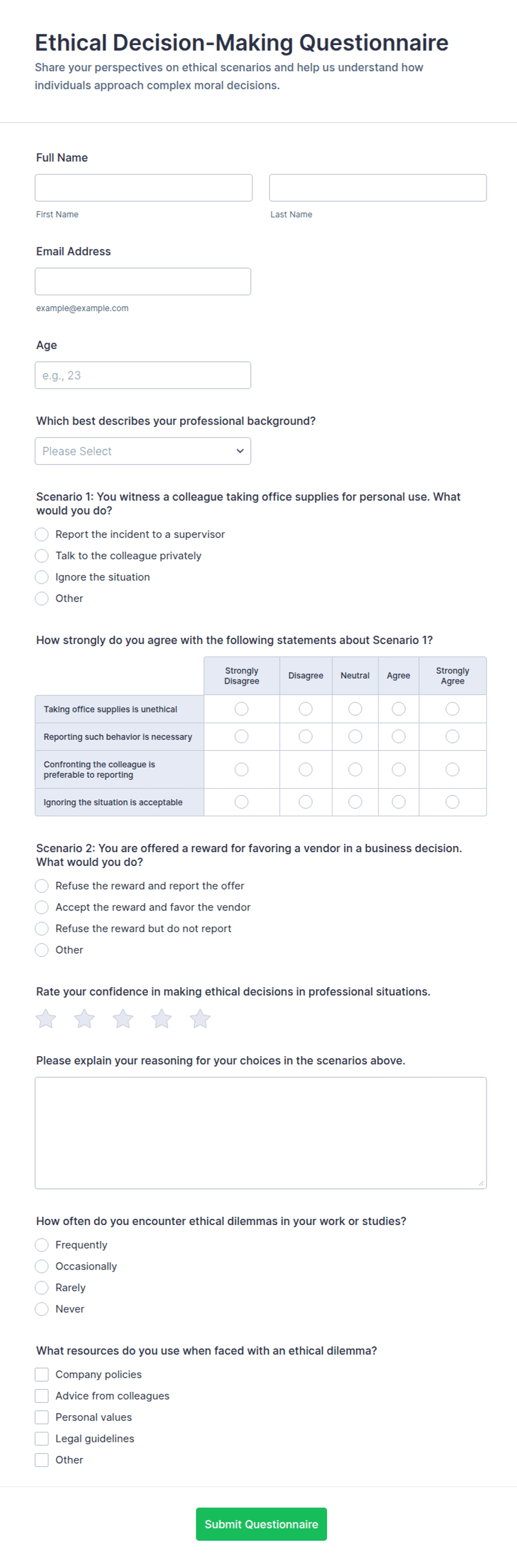 Ethical Decision-Making Questionnaire
Share your perspectives on ethical scenarios and help us understand how individuals approach complex moral decisions.

Full Name

First Name

Last Name

Email Address

example@example.com

Age

e.g., 23

Which best describes your professional background?

Please Select

Scenario 1: You witness a colleague taking office supplies for personal use. What would you do?

Report the incident to a supervisor
Talk to the colleague privately
Ignore the situation
Other

How strongly do you agree with the following statements about Scenario 1?

| | Strongly Disagree | Disagree | Neutral | Agree | Strongly Agree |
|---|---|---|---|---|---|
| Taking office supplies is unethical | | | | | |
| Reporting such behavior is necessary | | | | | |
| Confronting the colleague is preferable to reporting | | | | | |
| Ignoring the situation is acceptable | | | | | |

Scenario 2: You are offered a reward for favoring a vendor in a business decision. What would you do?

Refuse the reward and report the offer
Accept the reward and favor the vendor
Refuse the reward but do not report
Other

Rate your confidence in making ethical decisions in professional situations.

Please explain your reasoning for your choices in the scenarios above.

How often do you encounter ethical dilemmas in your work or studies?

Frequently
Occasionally
Rarely
Never

What resources do you use when faced with an ethical dilemma?

Company policies
Advice from colleagues
Personal values
Legal guidelines
Other

Submit Questionnaire